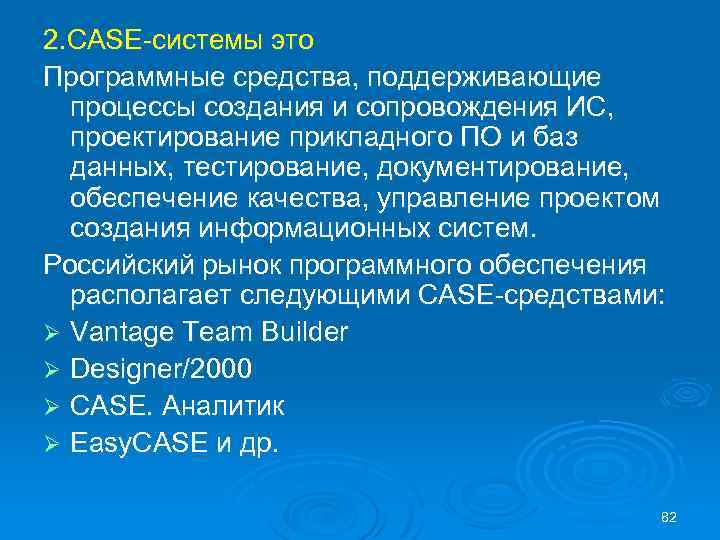 2.CASE-системы это

Программные средства, поддерживающие процессы создания и сопровождения ИС, проектирование прикладного ПО и баз данных, тестирование, документирование, обеспечение качества, управление проектом создания информационных систем.

Российский рынок программного обеспечения располагает следующими CASE-средствами:

➢ Vantage Team Builder
➢ Designer/2000
➢ CASE. Аналитик
➢ EasyCASE и др.

82